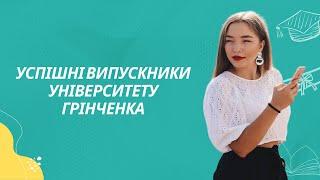 УСПІШНІ ВИПУСКНИКИ УНІВЕРСИТЕТУ ГРІНЧЕНКА